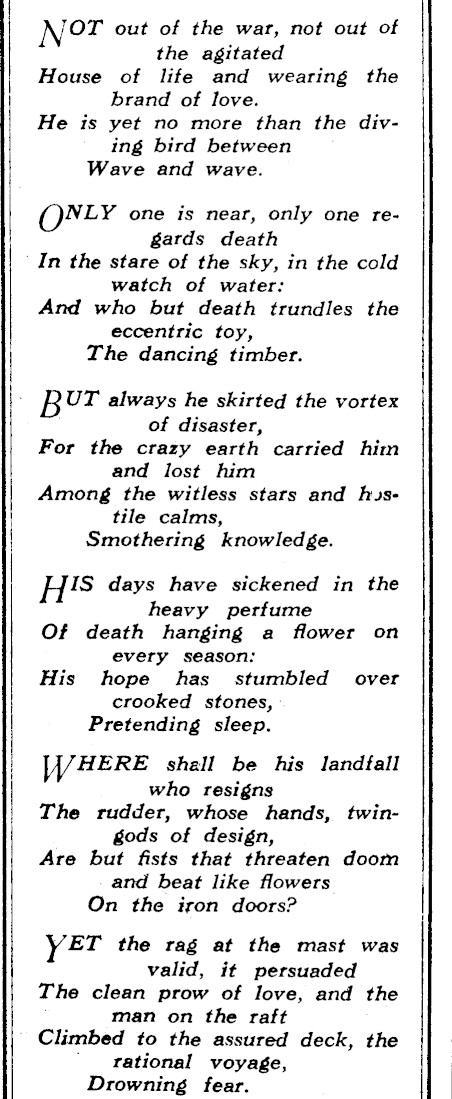 NOT out of the war, not out of the agitated
House of life and wearing the brand of love.
He is yet no more than the diving bird between
Wave and wave.

ONLY one is near, only one regards death
In the stare of the sky, in the cold watch of water:
And who but death trundles the eccentric toy,
The dancing timber.

BUT always he skirted the vortex of disaster,
For the crazy earth carried him and lost him
Among the witless stars and hostile calms,
Smothering knowledge.

HIS days have sickened in the heavy perfume
Of death hanging a flower on every season:
His hope has stumbled over crooked stones,
Pretending sleep.

WHERE shall be his landfall who resigns
The rudder, whose hands, twin-gods of design,
Are but fists that threaten doom and beat like flowers
On the iron doors?

YET the rag at the mast was valid, it persuaded
The clean prow of love, and the man on the raft
Climbed to the assured deck, the rational voyage,
Drowning fear.